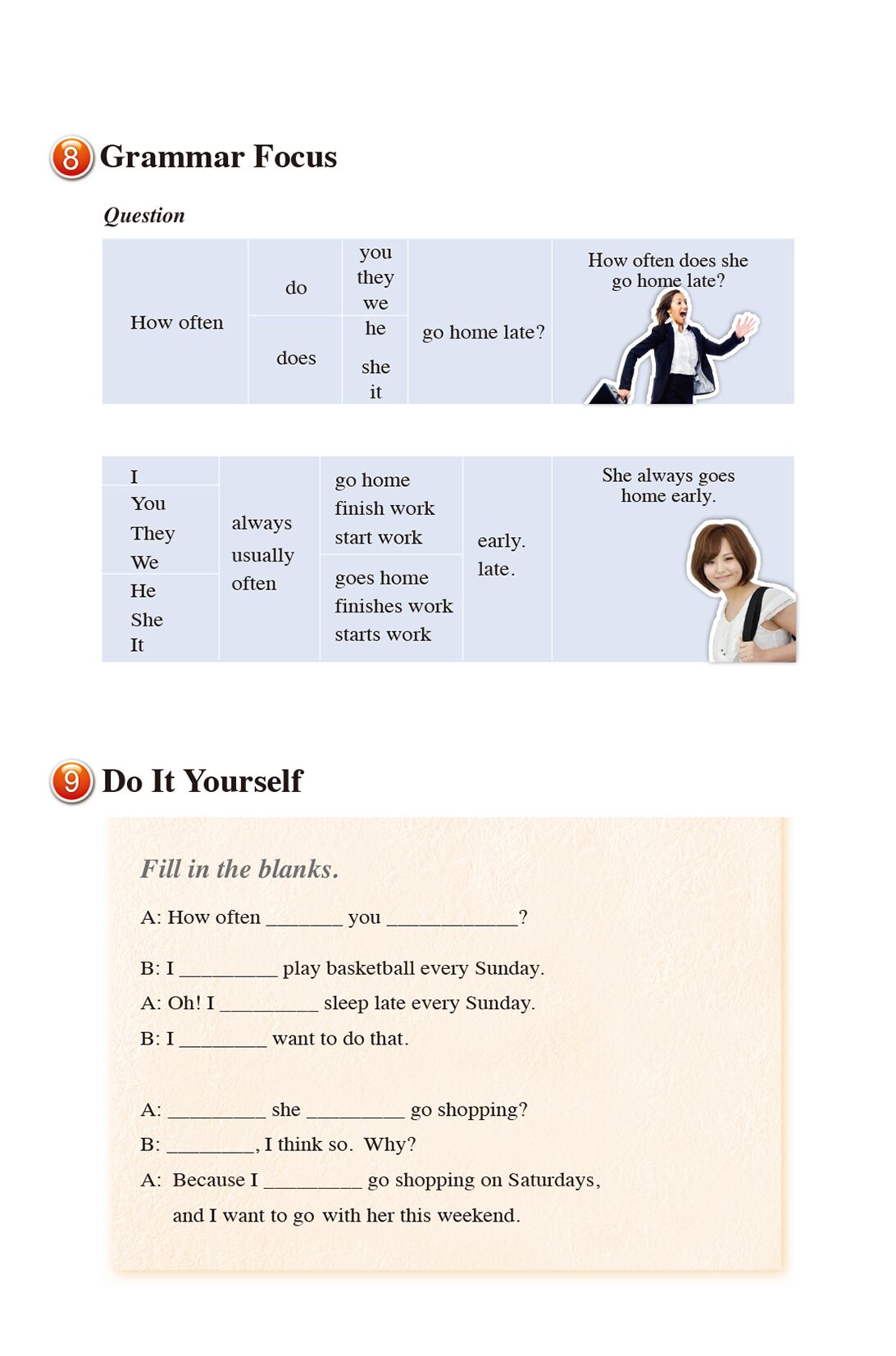 8 Grammar Focus

Question

| How often | do | you they we | go home late? | How often does she go home late? |
|---|---|---|---|---|
| | does | he she it | | |

| I You They We | always usually often | go home finish work start work | early. late. | She always goes home early. |
|---|---|---|---|---|
| He She It | | goes home finishes work starts work | | |

9 Do It Yourself

Fill in the blanks.

A: How often _______ you ____________?

B: I _________ play basketball every Sunday.

A: Oh! I _________ sleep late every Sunday.

B: I ________ want to do that.

A: _________ she _________ go shopping?

B: ________, I think so. Why?

A: Because I _________ go shopping on Saturdays, and I want to go with her this weekend.